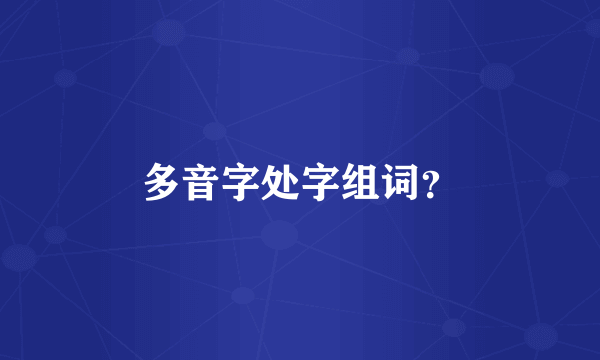 多音字处字组词?